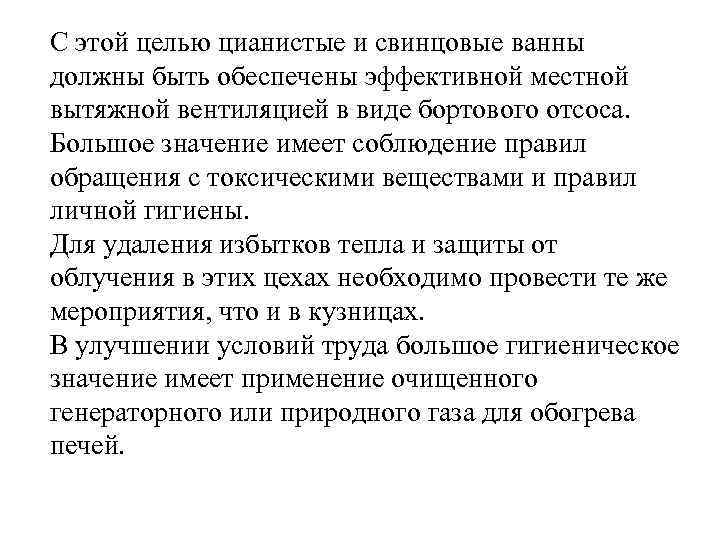 С этой целью цианистые и свинцовые ванны должны быть обеспечены эффективной местной вытяжной вентиляцией в виде бортового отсоса.
Большое значение имеет соблюдение правил обращения с токсическими веществами и правил личной гигиены.
Для удаления избытков тепла и защиты от облучения в этих цехах необходимо провести те же мероприятия, что и в кузницах.
В улучшении условий труда большое гигиеническое значение имеет применение очищенного генераторного или природного газа для обогрева печей.